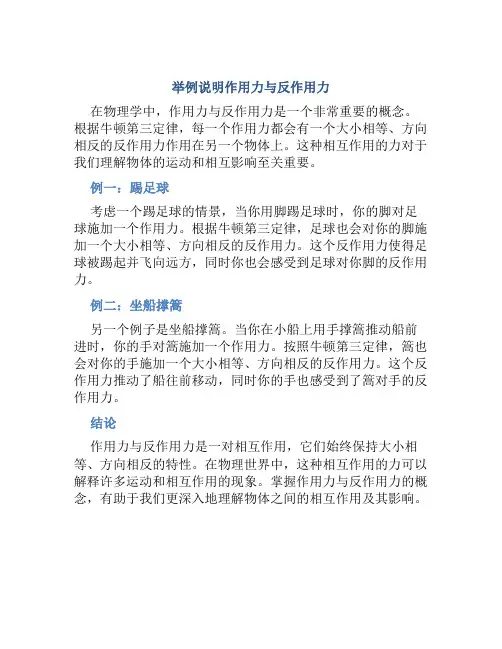 举例说明作用力与反作用力

在物理学中，作用力与反作用力是一个非常重要的概念。根据牛顿第三定律，每一个作用力都会有一个大小相等、方向相反的反作用力作用在另一个物体上。这种相互作用的力对于我们理解物体的运动和相互影响至关重要。

例一：踢足球

考虑一个踢足球的情景，当你用脚踢足球时，你的脚对足球施加一个作用力。根据牛顿第三定律，足球也会对你的脚施加一个大小相等、方向相反的反作用力。这个反作用力使得足球被踢起并飞向远方，同时你也会感受到足球对你脚的反作用力。

例二：坐船撑篙

另一个例子是坐船撑篙。当你在小船上用手撑篙推动船前进时，你的手对篙施加一个作用力。按照牛顿第三定律，篙也会对你的手施加一个大小相等、方向相反的反作用力。这个反作用力推动了船往前移动，同时你的手也感受到了篙对手的反作用力。

结论

作用力与反作用力是一对相互作用，它们始终保持大小相等、方向相反的特性。在物理世界中，这种相互作用的力可以解释许多运动和相互作用的现象。掌握作用力与反作用力的概念，有助于我们更深入地理解物体之间的相互作用及其影响。